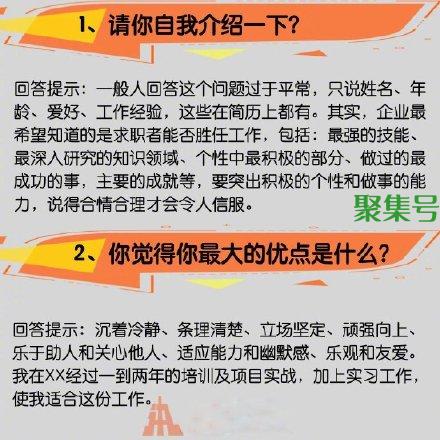 1、请你自我介绍一下?

回答提示：一般人回答这个问题过于平常，只说姓名、年龄、爱好、工作经验，这些在简历上都有。其实，企业最希望知道的是求职者能否胜任工作，包括：最强的技能、最深入研究的知识领域、个性中最积极的部分、做过的最成功的事，主要的成就等，要突出积极的个性和做事的能力，说得合情合理才会令人信服。

聚集号

2、你觉得你最大的优点是什么?

回答提示：沉着冷静、条理清楚、立场坚定、顽强向上、乐于助人和关心他人、适应能力和幽默感、乐观和友爱。我在XX经过一到两年的培训及项目实战，加上实习工作，使我适合这份工作。